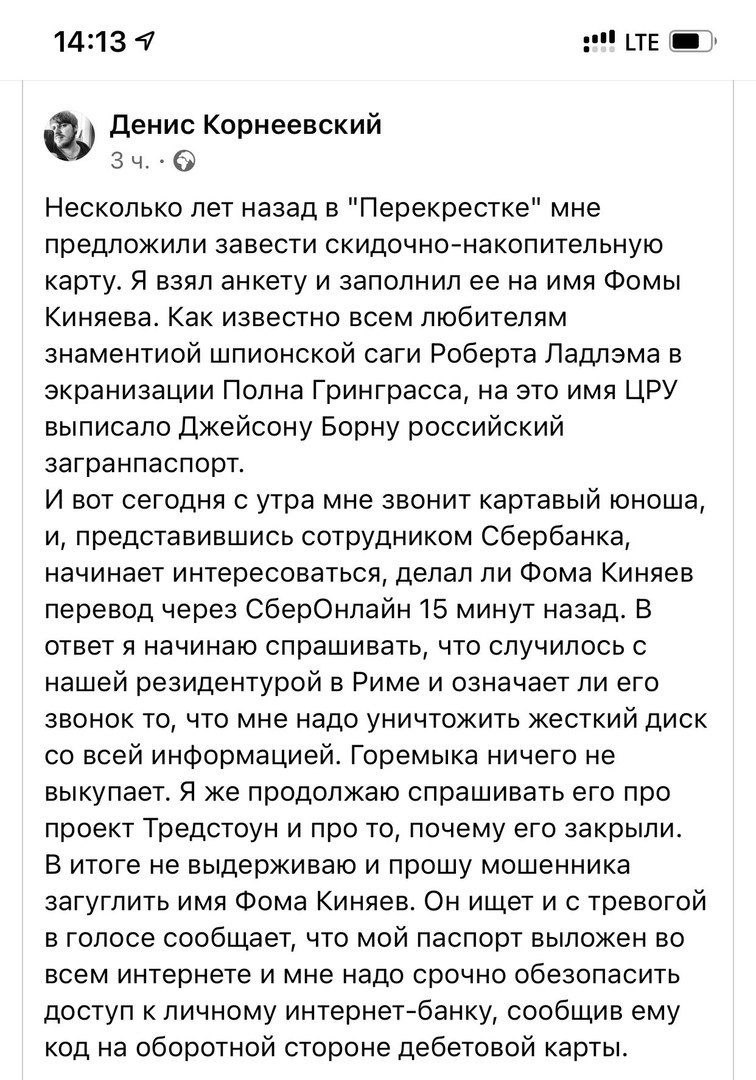 14:13

LTE

Денис Корнеевский
3 ч. ·

Несколько лет назад в "Перекрестке" мне предложили завести скидочно-накопительную карту. Я взял анкету и заполнил ее на имя Фомы Киняева. Как известно всем любителям знаментиой шпионской саги Роберта Ладлэма в экранизации Полна Гринграсса, на это имя ЦРУ выписало Джейсону Борну российский загранпаспорт.
И вот сегодня с утра мне звонит картавый юноша, и, представившись сотрудником Сбербанка, начинает интересоваться, делал ли Фома Киняев перевод через СберОнлайн 15 минут назад. В ответ я начинаю спрашивать, что случилось с нашей резидентурой в Риме и означает ли его звонок то, что мне надо уничтожить жесткий диск со всей информацией. Горемыка ничего не выкупает. Я же продолжаю спрашивать его про проект Тредстоун и про то, почему его закрыли. В итоге не выдерживаю и прошу мошенника загуглить имя Фома Киняев. Он ищет и с тревогой в голосе сообщает, что мой паспорт выложен во всем интернете и мне надо срочно обезопасить доступ к личному интернет-банку, сообщив ему код на оборотной стороне дебетовой карты.